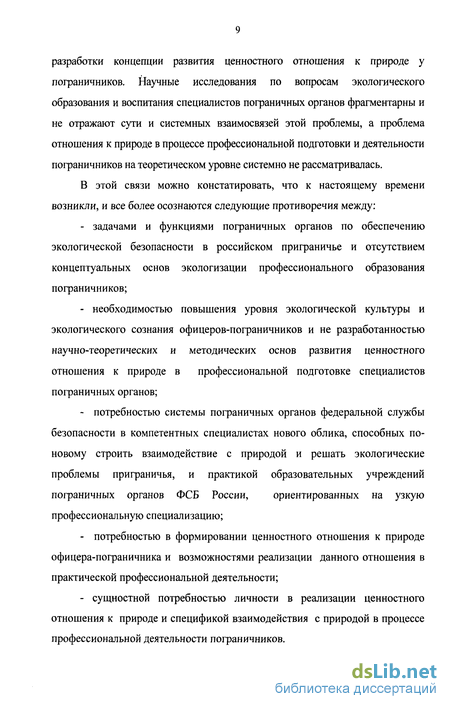 9

разработки концепции развития ценностного отношения к природе у пограничников. Научные исследования по вопросам экологического образования и воспитания специалистов пограничных органов фрагментарны и не отражают сути и системных взаимосвязей этой проблемы, а проблема отношения к природе в процессе профессиональной подготовки и деятельности пограничников на теоретическом уровне системно не рассматривалась.

В этой связи можно констатировать, что к настоящему времени возникли, и все более осознаются следующие противоречия между:

- задачами и функциями пограничных органов по обеспечению экологической безопасности в российском приграничье и отсутствием концептуальных основ экологизации профессионального образования пограничников;

- необходимостью повышения уровня экологической культуры и экологического сознания офицеров-пограничников и не разработанностью научно-теоретических и методических основ развития ценностного отношения к природе в профессиональной подготовке специалистов пограничных органов;

- потребностью системы пограничных органов федеральной службы безопасности в компетентных специалистах нового облика, способных по-новому строить взаимодействие с природой и решать экологические проблемы приграничья, и практикой образовательных учреждений пограничных органов ФСБ России, ориентированных на узкую профессиональную специализацию;

- потребностью в формировании ценностного отношения к природе офицера-пограничника и возможностями реализации данного отношения в практической профессиональной деятельности;

- сущностной потребностью личности в реализации ценностного отношения к природе и спецификой взаимодействия с природой в процессе профессиональной деятельности пограничников.

dsLib.net
библиотека диссертаций